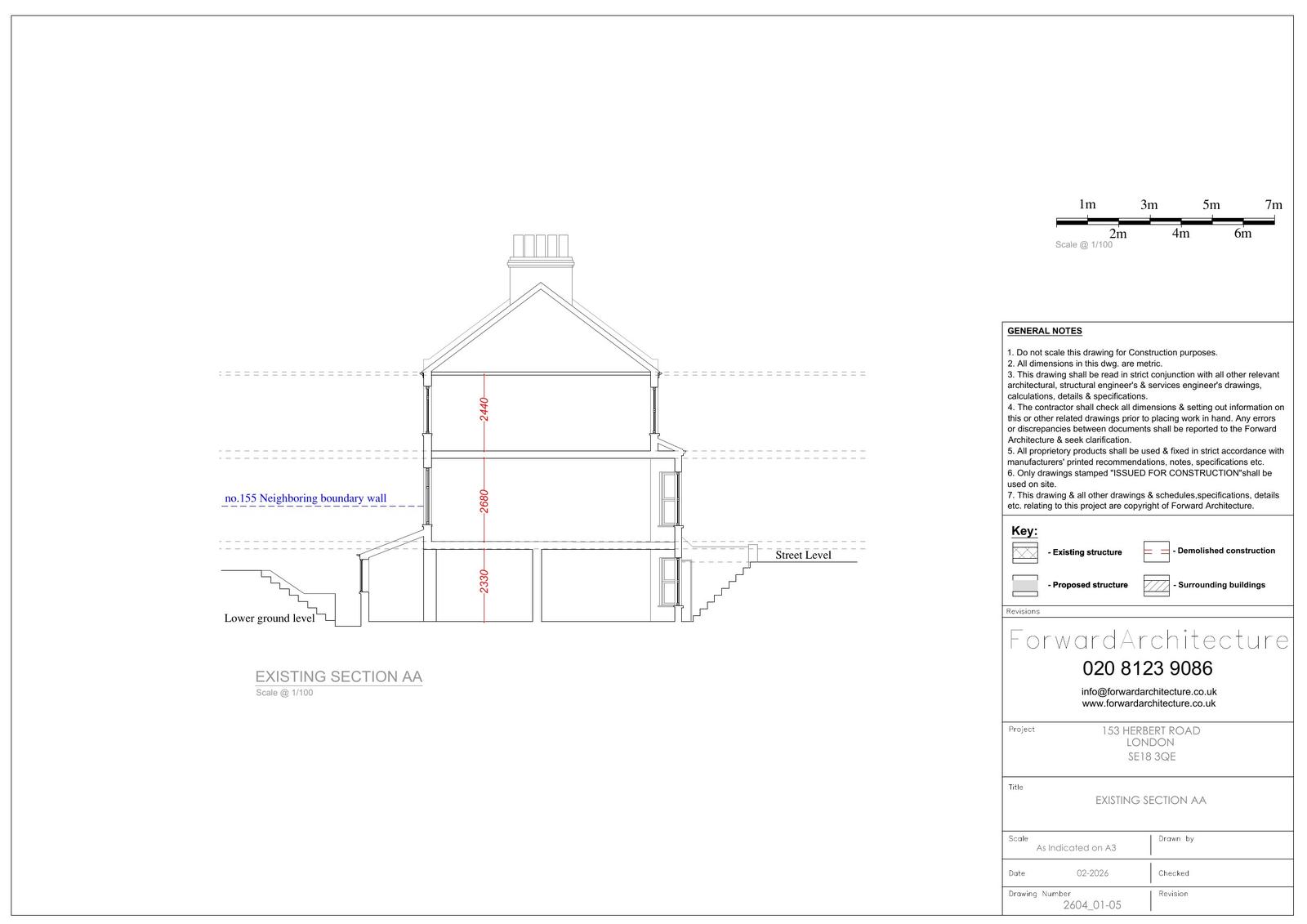 1m 3m 5m 7m
2m 4m 6m
Scale @ 1/100

2440
2680
2330

no.155 Neighboring boundary wall

Street Level

Lower ground level

EXISTING SECTION AA
Scale @ 1/100

GENERAL NOTES

1. Do not scale this drawing for Construction purposes.
2. All dimensions in this dwg. are metric.
3. This drawing shall be read in strict conjunction with all other relevant architectural, structural engineer's & services engineer's drawings, calculations, details & specifications.
4. The contractor shall check all dimensions & setting out information on this or other related drawings prior to placing work in hand. Any errors or discrepancies between documents shall be reported to the Forward Architecture & seek clarification.
5. All proprietory products shall be used & fixed in strict accordance with manufacturers' printed recommendations, notes, specifications etc.
6. Only drawings stamped "ISSUED FOR CONSTRUCTION"shall be used on site.
7. This drawing & all other drawings & schedules,specifications, details etc. relating to this project are copyright of Forward Architecture.

Key:
- Existing structure
- Demolished construction
- Proposed structure
- Surrounding buildings

Revisions

ForwardArchitecture
020 8123 9086
info@forwardarchitecture.co.uk
www.forwardarchitecture.co.uk

Project
153 HERBERT ROAD
LONDON
SE18 3QE

Title
EXISTING SECTION AA

Scale
As Indicated on A3
Drawn by

Date
02-2026
Checked

Drawing Number
2604_01-05
Revision